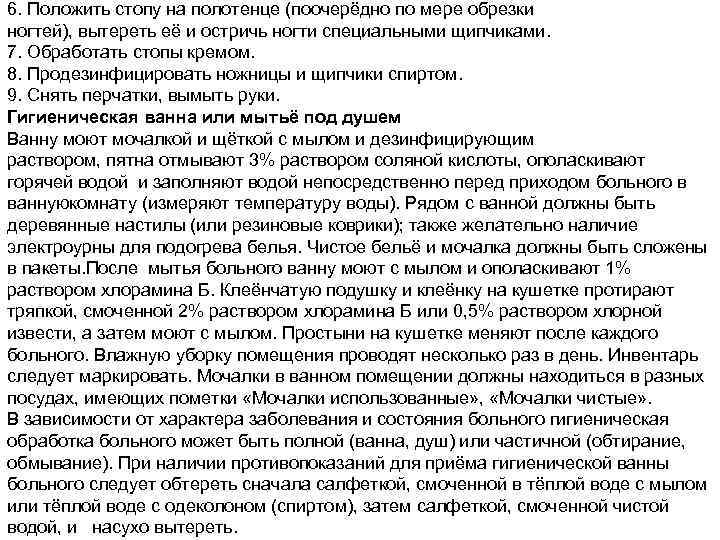 6. Положить стопу на полотенце (поочерёдно по мере обрезки ногтей), вытереть её и остричь ногти специальными щипчиками.
7. Обработать стопы кремом.
8. Продезинфицировать ножницы и щипчики спиртом.
9. Снять перчатки, вымыть руки.
Гигиеническая ванна или мытьё под душем
Ванну моют мочалкой и щёткой с мылом и дезинфицирующим раствором, пятна отмывают 3% раствором соляной кислоты, ополаскивают горячей водой и заполняют водой непосредственно перед приходом больного в ваннуюкомнату (измеряют температуру воды). Рядом с ванной должны быть деревянные настилы (или резиновые коврики); также желательно наличие электроурны для подогрева белья. Чистое бельё и мочалка должны быть сложены в пакеты.После мытья больного ванну моют с мылом и ополаскивают 1% раствором хлорамина Б. Клеёнчатую подушку и клеёнку на кушетке протирают тряпкой, смоченной 2% раствором хлорамина Б или 0,5% раствором хлорной извести, а затем моют с мылом. Простыни на кушетке меняют после каждого больного. Влажную уборку помещения проводят несколько раз в день. Инвентарь следует маркировать. Мочалки в ванном помещении должны находиться в разных посудах, имеющих пометки «Мочалки использованные», «Мочалки чистые».
В зависимости от характера заболевания и состояния больного гигиеническая обработка больного может быть полной (ванна, душ) или частичной (обтирание, обмывание). При наличии противопоказаний для приёма гигиенической ванны больного следует обтереть сначала салфеткой, смоченной в тёплой воде с мылом или тёплой воде с одеколоном (спиртом), затем салфеткой, смоченной чистой водой, и насухо вытереть.